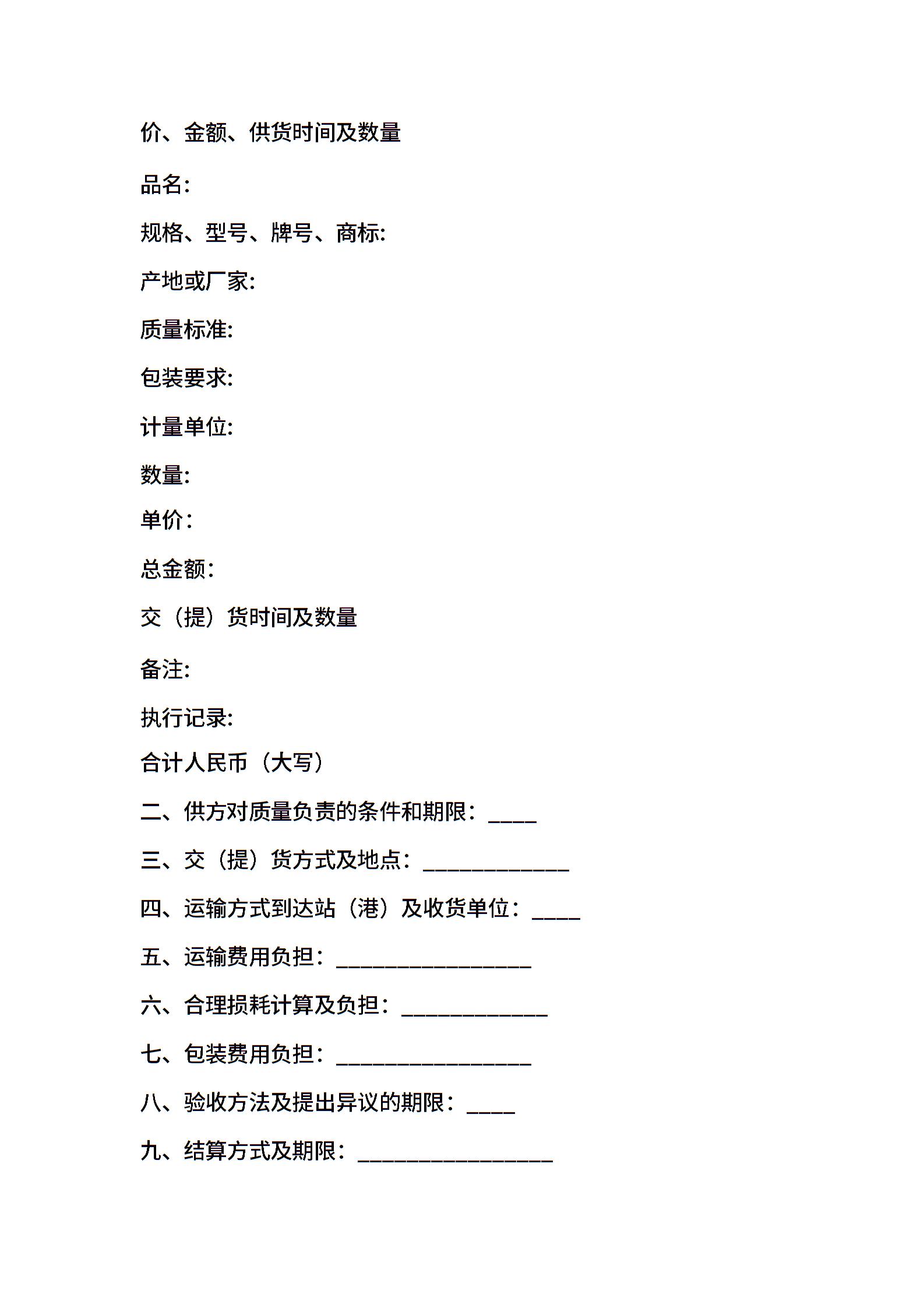 价、金额、供货时间及数量

品名:

规格、型号、牌号、商标:

产地或厂家:

质量标准:

包装要求:

计量单位:

数量:

单价：

总金额：

交（提）货时间及数量

备注:

执行记录:

合计人民币（大写）

二、供方对质量负责的条件和期限：____

三、交（提）货方式及地点：____________

四、运输方式到达站（港）及收货单位：____

五、运输费用负担：________________

六、合理损耗计算及负担：____________

七、包装费用负担：________________

八、验收方法及提出异议的期限：____

九、结算方式及期限：________________